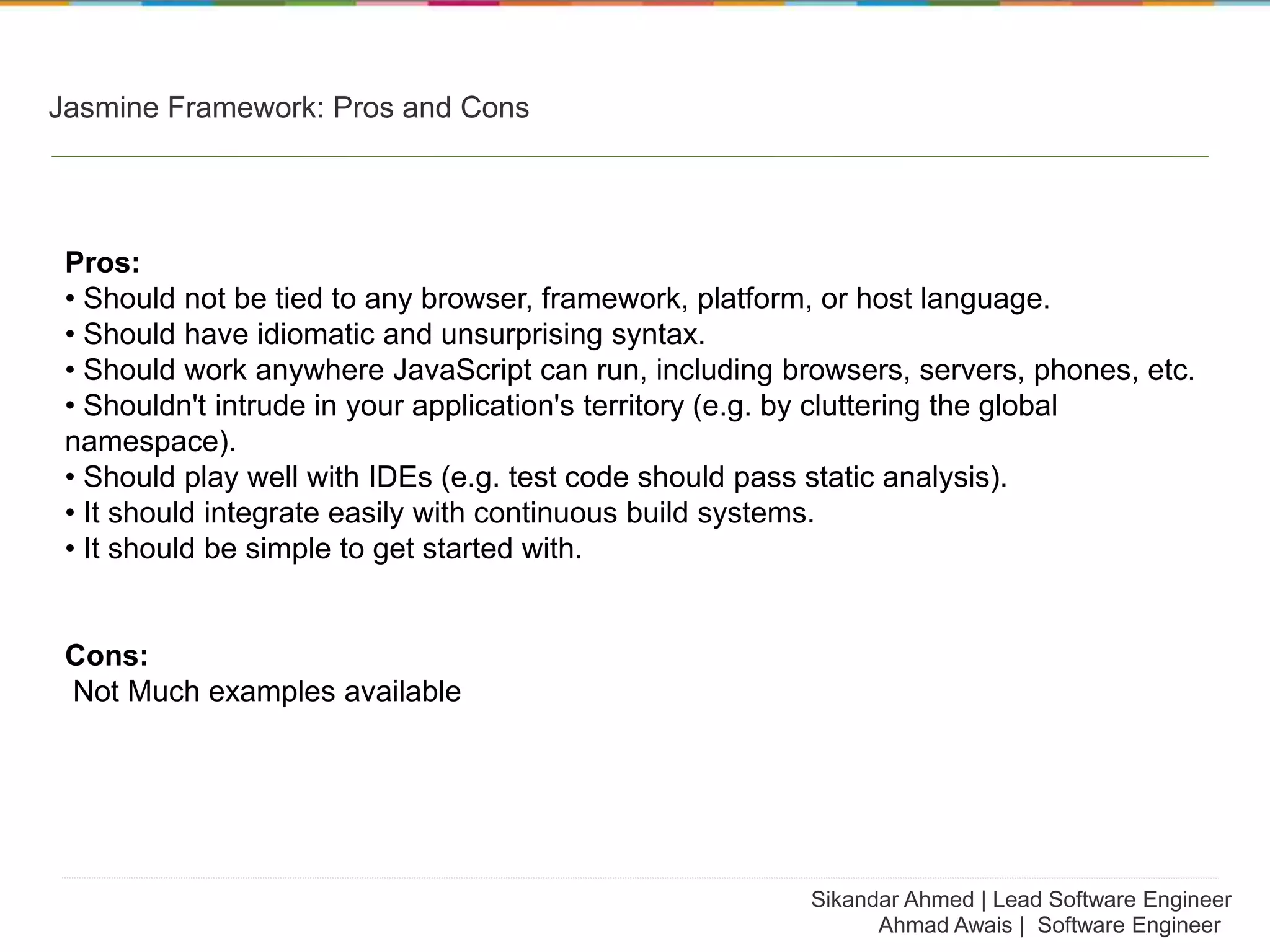 Jasmine Framework: Pros and Cons

Pros:
• Should not be tied to any browser, framework, platform, or host language.
• Should have idiomatic and unsurprising syntax.
• Should work anywhere JavaScript can run, including browsers, servers, phones, etc.
• Shouldn't intrude in your application's territory (e.g. by cluttering the global namespace).
• Should play well with IDEs (e.g. test code should pass static analysis).
• It should integrate easily with continuous build systems.
• It should be simple to get started with.

Cons:
Not Much examples available

Sikandar Ahmed | Lead Software Engineer
Ahmad Awais | Software Engineer